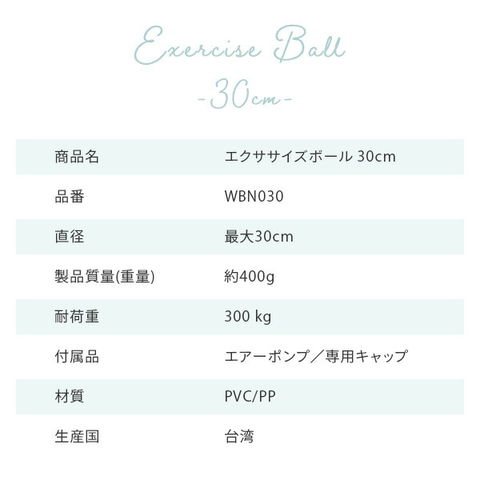 Exercise Ball
-30cm-

| 商品名 | エクササイズボール 30cm |
|---|---|
| 品番 | WBN030 |
| 直径 | 最大30cm |
| 製品質量(重量) | 約400g |
| 耐荷重 | 300 kg |
| 付属品 | エアーポンプ／専用キャップ |
| 材質 | PVC/PP |
| 生産国 | 台湾 |